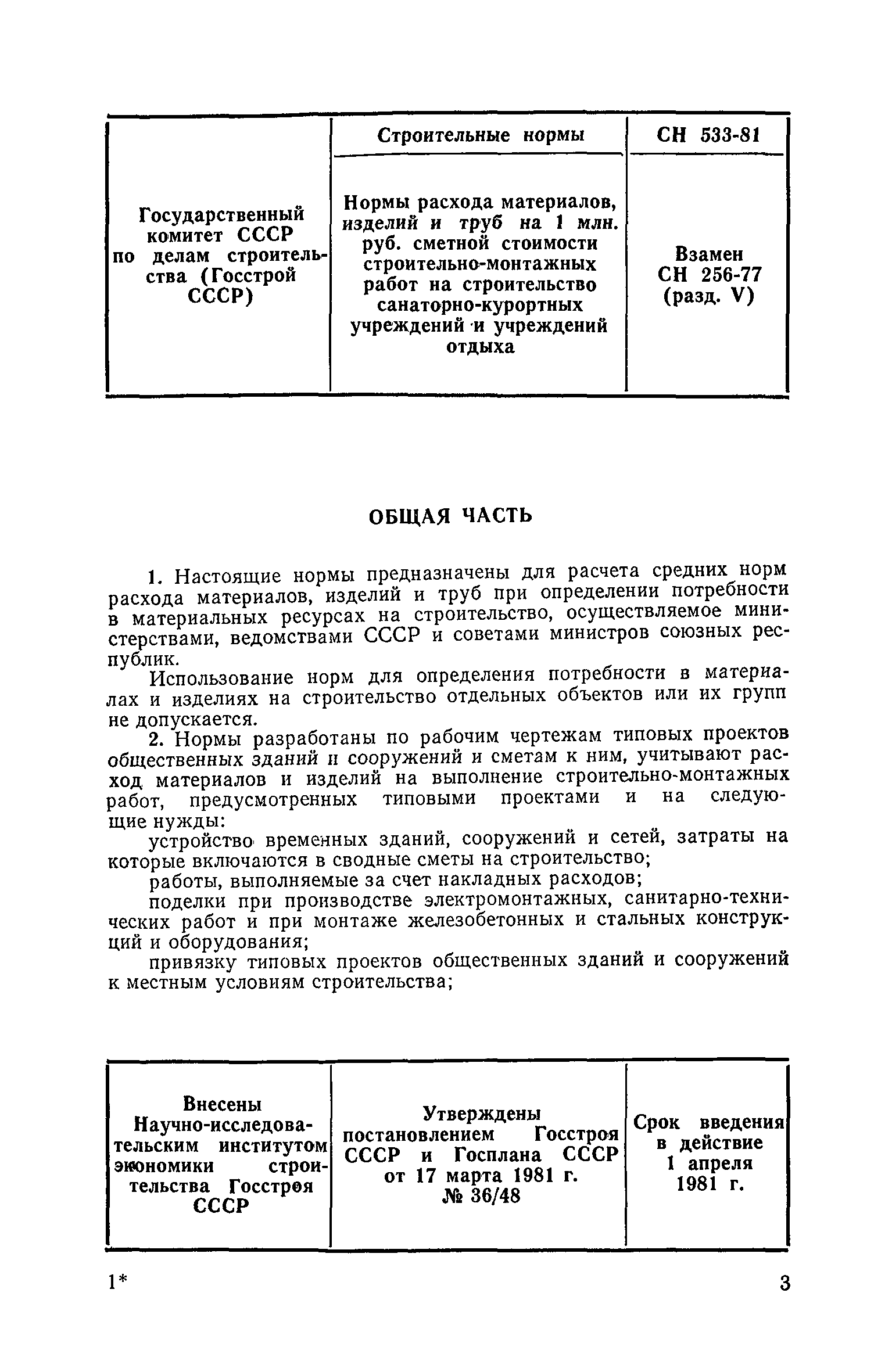 | Государственный комитет СССР по делам строительства (Госстрой СССР) | Строительные нормы | СН 533-81 |
|---|---|---|
| | Нормы расхода материалов, изделий и труб на 1 млн. руб. сметной стоимости строительно-монтажных работ на строительство санаторно-курортных учреждений и учреждений отдыха | Взамен СН 256-77 (разд. V) |

ОБЩАЯ ЧАСТЬ

1. Настоящие нормы предназначены для расчета средних норм расхода материалов, изделий и труб при определении потребности в материальных ресурсах на строительство, осуществляемое министерствами, ведомствами СССР и советами министров союзных республик.

Использование норм для определения потребности в материалах и изделиях на строительство отдельных объектов или их групп не допускается.

2. Нормы разработаны по рабочим чертежам типовых проектов общественных зданий и сооружений и сметам к ним, учитывают расход материалов и изделий на выполнение строительно-монтажных работ, предусмотренных типовыми проектами и на следующие нужды:

устройство временных зданий, сооружений и сетей, затраты на которые включаются в сводные сметы на строительство;

работы, выполняемые за счет накладных расходов;

поделки при производстве электромонтажных, санитарно-технических работ и при монтаже железобетонных и стальных конструкций и оборудования;

привязку типовых проектов общественных зданий и сооружений к местным условиям строительства;

| Внесены Научно-исследовательским институтом экономики строительства Госстроя СССР | Утверждены постановлением Госстроя СССР и Госплана СССР от 17 марта 1981 г. № 36/48 | Срок введения в действие 1 апреля 1981 г. |
|---|---|---|

1*

3